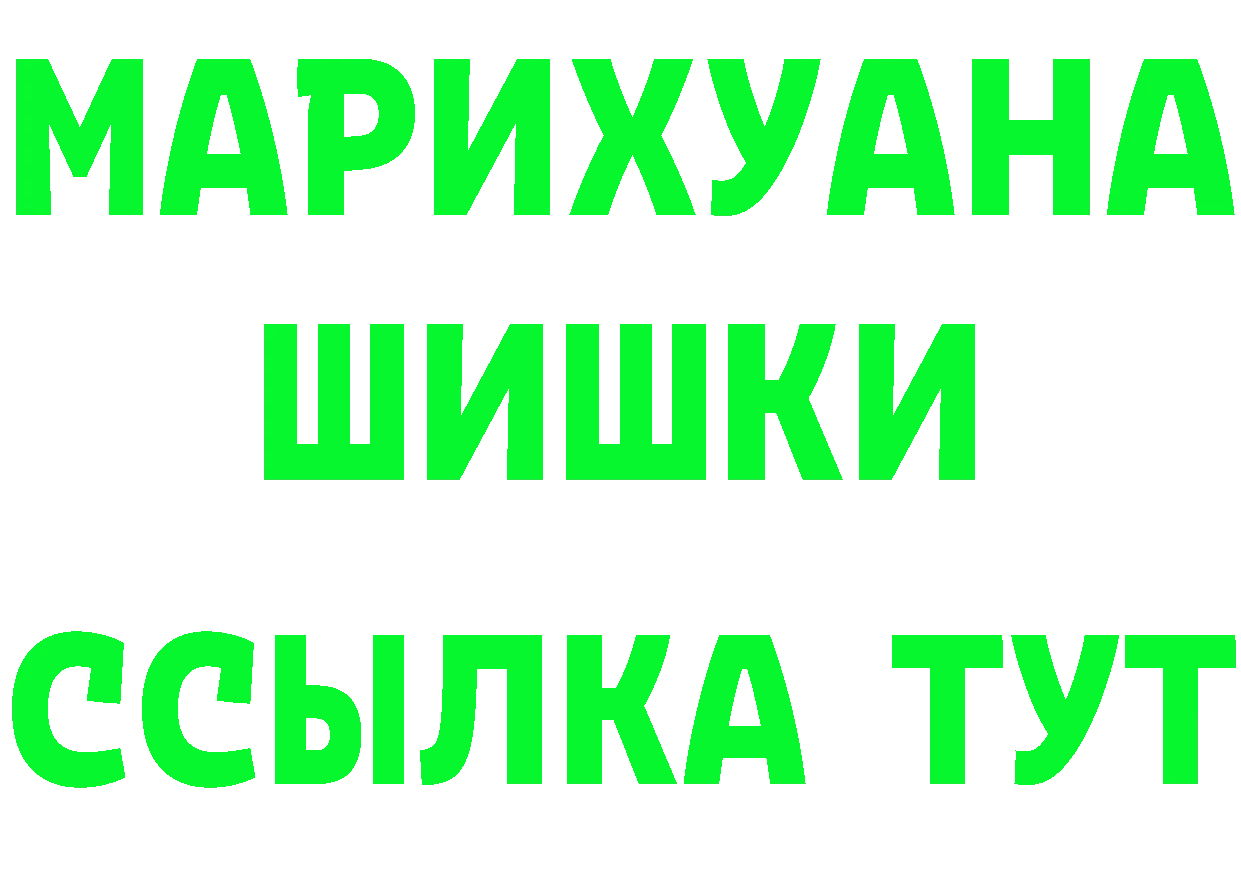 МАРИХУАНА
ШИШКИ
ССЫЛКА ТУТ